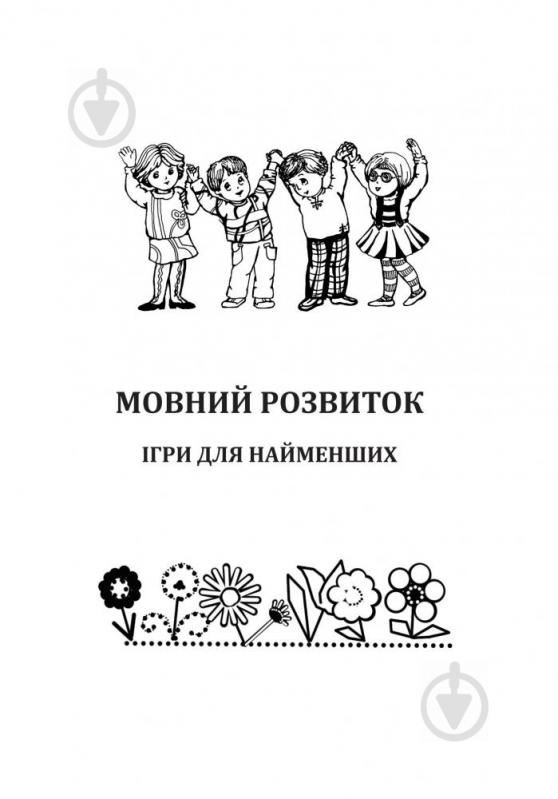 МОВНИЙ РОЗВИТОК

ІГРИ ДЛЯ НАЙМЕНШИХ